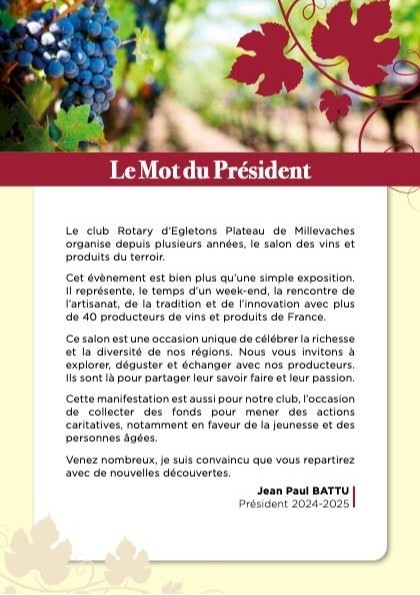 Le Mot du Président

Le club Rotary d'Egletons Plateau de Millevaches organise depuis plusieurs années, le salon des vins et produits du terroir.

Cet évènement est bien plus qu'une simple exposition. Il représente, le temps d'un week-end, la rencontre de l'artisanat, de la tradition et de l'innovation avec plus de 40 producteurs de vins et produits de France.

Ce salon est une occasion unique de célébrer la richesse et la diversité de nos régions. Nous vous invitons à explorer, déguster et échanger avec nos producteurs. Ils sont là pour partager leur savoir faire et leur passion.

Cette manifestation est aussi pour notre club, l'occasion de collecter des fonds pour mener des actions caritatives, notamment en faveur de la jeunesse et des personnes âgées.

Venez nombreux, je suis convaincu que vous repartirez avec de nouvelles découvertes.

Jean Paul BATTU
Président 2024-2025